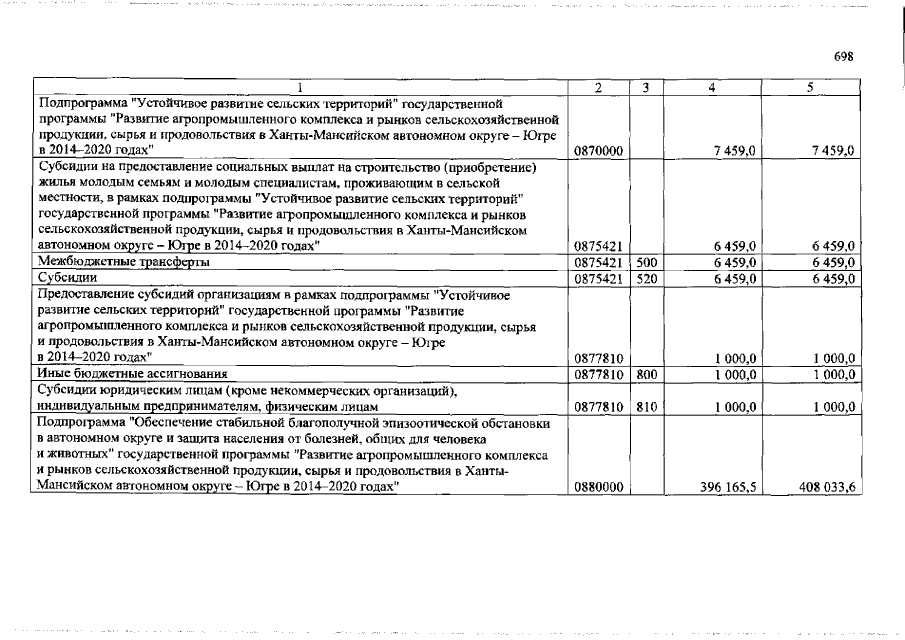 698

| 1 | 2 | 3 | 4 | 5 |
|---|---|---|---|---|
| Подпрограмма "Устойчивое развитие сельских территорий" государственной программы "Развитие агропромышленного комплекса и рынков сельскохозяйственной продукции, сырья и продовольствия в Ханты-Мансийском автономном округе – Югре в 2014–2020 годах" | 0870000 | | 7 459,0 | 7 459,0 |
| Субсидии на предоставление социальных выплат на строительство (приобретение) жилья молодым семьям и молодым специалистам, проживающим в сельской местности, в рамках подпрограммы "Устойчивое развитие сельских территорий" государственной программы "Развитие агропромышленного комплекса и рынков сельскохозяйственной продукции, сырья и продовольствия в Ханты-Мансийском автономном округе – Югре в 2014–2020 годах" | 0875421 | | 6 459,0 | 6 459,0 |
| Межбюджетные трансферты | 0875421 | 500 | 6 459,0 | 6 459,0 |
| Субсидии | 0875421 | 520 | 6 459,0 | 6 459,0 |
| Предоставление субсидий организациям в рамках подпрограммы "Устойчивое развитие сельских территорий" государственной программы "Развитие агропромышленного комплекса и рынков сельскохозяйственной продукции, сырья и продовольствия в Ханты-Мансийском автономном округе – Югре в 2014–2020 годах" | 0877810 | | 1 000,0 | 1 000,0 |
| Иные бюджетные ассигнования | 0877810 | 800 | 1 000,0 | 1 000,0 |
| Субсидии юридическим лицам (кроме некоммерческих организаций), индивидуальным предпринимателям, физическим лицам | 0877810 | 810 | 1 000,0 | 1 000,0 |
| Подпрограмма "Обеспечение стабильной благополучной эпизоотической обстановки в автономном округе и защита населения от болезней, общих для человека и животных" государственной программы "Развитие агропромышленного комплекса и рынков сельскохозяйственной продукции, сырья и продовольствия в Ханты-Мансийском автономном округе – Югре в 2014–2020 годах" | 0880000 | | 396 165,5 | 408 033,6 |